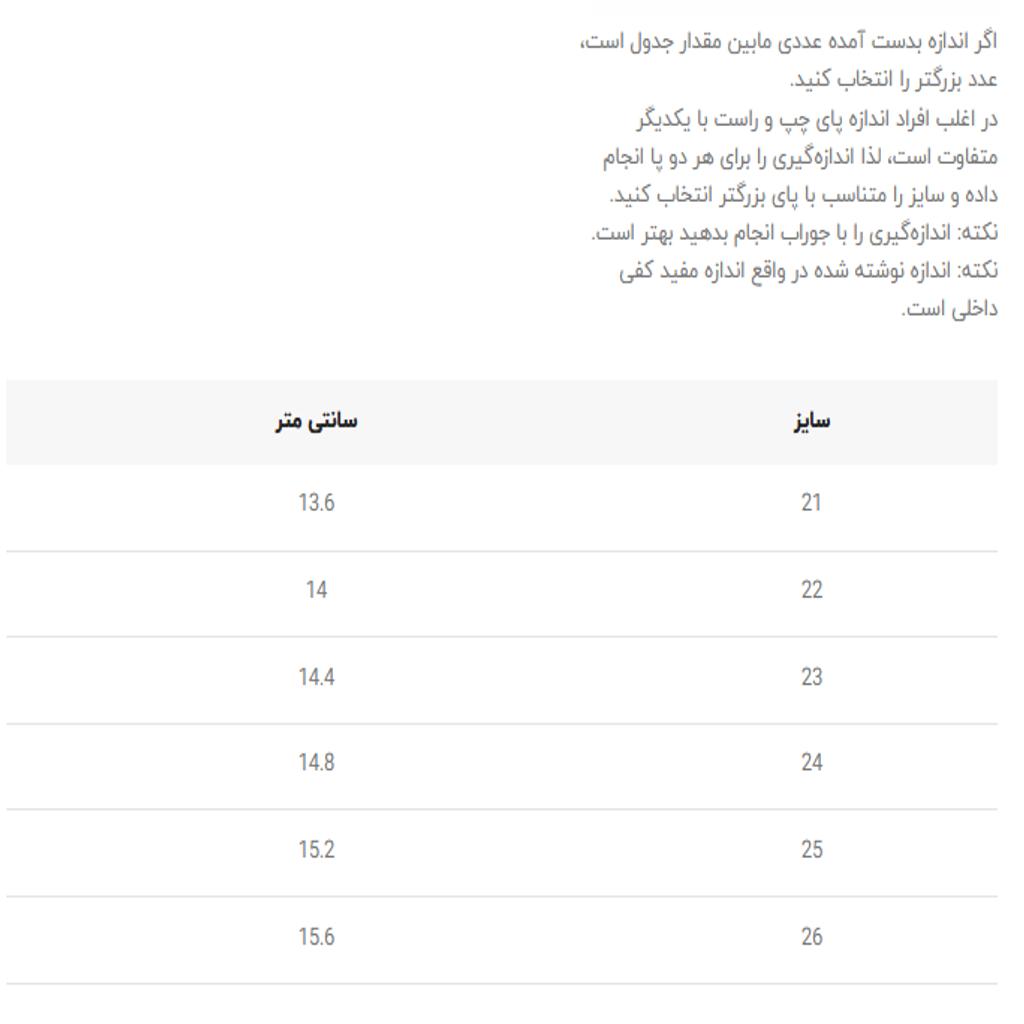 اگر اندازه بدست آمده عددی مابین مقدار جدول است، عدد بزرگتر را انتخاب کنید.
در اغلب افراد اندازه پای چپ و راست با یکدیگر متفاوت است، لذا اندازه‌گیری را برای هر دو پا انجام داده و سایز را متناسب با پای بزرگتر انتخاب کنید.
نکته: اندازه‌گیری را با جوراب انجام بدهید بهتر است.
نکته: اندازه نوشته شده در واقع اندازه مفید کفی داخلی است.

| سایز | سانتی متر |
|---|---|
| 21 | 13.6 |
| 22 | 14 |
| 23 | 14.4 |
| 24 | 14.8 |
| 25 | 15.2 |
| 26 | 15.6 |